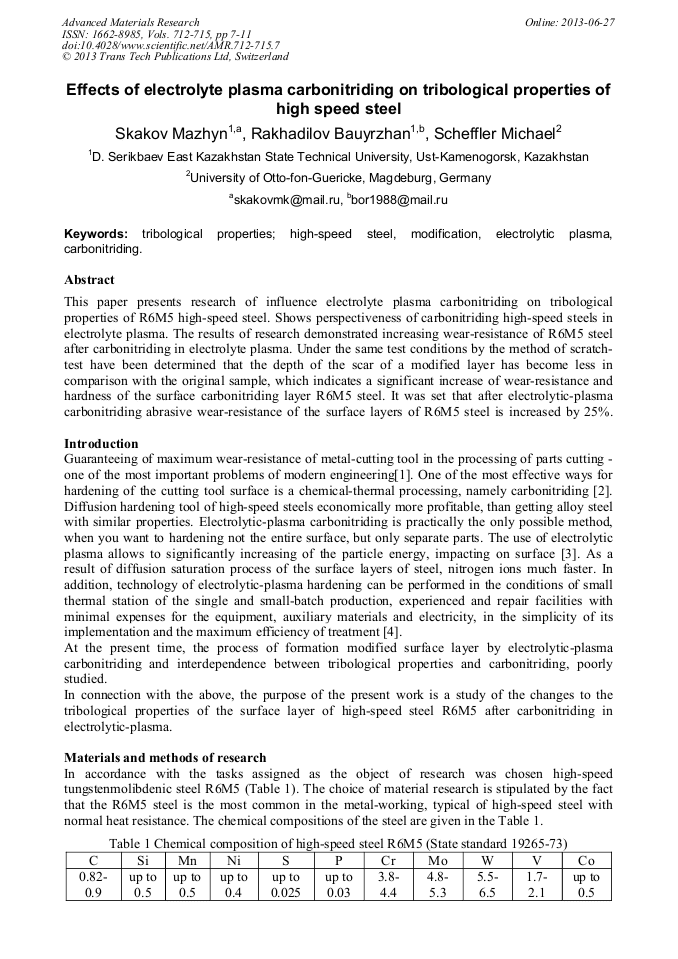 Advanced Materials Research
ISSN: 1662-8985, Vols. 712-715, pp 7-11
doi:10.4028/www.scientific.net/AMR.712-715.7
© 2013 Trans Tech Publications Ltd, Switzerland

Online: 2013-06-27

Effects of electrolyte plasma carbonitriding on tribological properties of high speed steel

Skakov Mazhyn$^{1,a}$, Rakhadilov Bauyrzhan$^{1,b}$, Scheffler Michael$^{2}$

$^{1}$D. Serikbaev East Kazakhstan State Technical University, Ust-Kamenogorsk, Kazakhstan

$^{2}$University of Otto-fon-Guericke, Magdeburg, Germany

$^{a}$skakovmk@mail.ru, $^{b}$bor1988@mail.ru

Keywords: tribological properties; high-speed steel, modification, electrolytic plasma, carbonitriding.

Abstract

This paper presents research of influence electrolyte plasma carbonitriding on tribological properties of R6M5 high-speed steel. Shows perspectiveness of carbonitriding high-speed steels in electrolyte plasma. The results of research demonstrated increasing wear-resistance of R6M5 steel after carbonitriding in electrolyte plasma. Under the same test conditions by the method of scratch-test have been determined that the depth of the scar of a modified layer has become less in comparison with the original sample, which indicates a significant increase of wear-resistance and hardness of the surface carbonitriding layer R6M5 steel. It was set that after electrolytic-plasma carbonitriding abrasive wear-resistance of the surface layers of R6M5 steel is increased by 25%.

Introduction

Guaranteeing of maximum wear-resistance of metal-cutting tool in the processing of parts cutting - one of the most important problems of modern engineering[1]. One of the most effective ways for hardening of the cutting tool surface is a chemical-thermal processing, namely carbonitriding [2]. Diffusion hardening tool of high-speed steels economically more profitable, than getting alloy steel with similar properties. Electrolytic-plasma carbonitriding is practically the only possible method, when you want to hardening not the entire surface, but only separate parts. The use of electrolytic plasma allows to significantly increasing of the particle energy, impacting on surface [3]. As a result of diffusion saturation process of the surface layers of steel, nitrogen ions much faster. In addition, technology of electrolytic-plasma hardening can be performed in the conditions of small thermal station of the single and small-batch production, experienced and repair facilities with minimal expenses for the equipment, auxiliary materials and electricity, in the simplicity of its implementation and the maximum efficiency of treatment [4].
At the present time, the process of formation modified surface layer by electrolytic-plasma carbonitriding and interdependence between tribological properties and carbonitriding, poorly studied.
In connection with the above, the purpose of the present work is a study of the changes to the tribological properties of the surface layer of high-speed steel R6M5 after carbonitriding in electrolytic-plasma.

Materials and methods of research

In accordance with the tasks assigned as the object of research was chosen high-speed tungstenmolibdenic steel R6M5 (Table 1). The choice of material research is stipulated by the fact that the R6M5 steel is the most common in the metal-working, typical of high-speed steel with normal heat resistance. The chemical compositions of the steel are given in the Table 1.

Table 1 Chemical composition of high-speed steel R6M5 (State standard 19265-73)

| C | Si | Mn | Ni | S | P | Cr | Mo | W | V | Co |
|---|---|---|---|---|---|---|---|---|---|---|
| 0.82-0.9 | up to 0.5 | up to 0.5 | up to 0.4 | up to 0.025 | up to 0.03 | 3.8-4.4 | 4.8-5.3 | 5.5-6.5 | 1.7-2.1 | up to 0.5 |